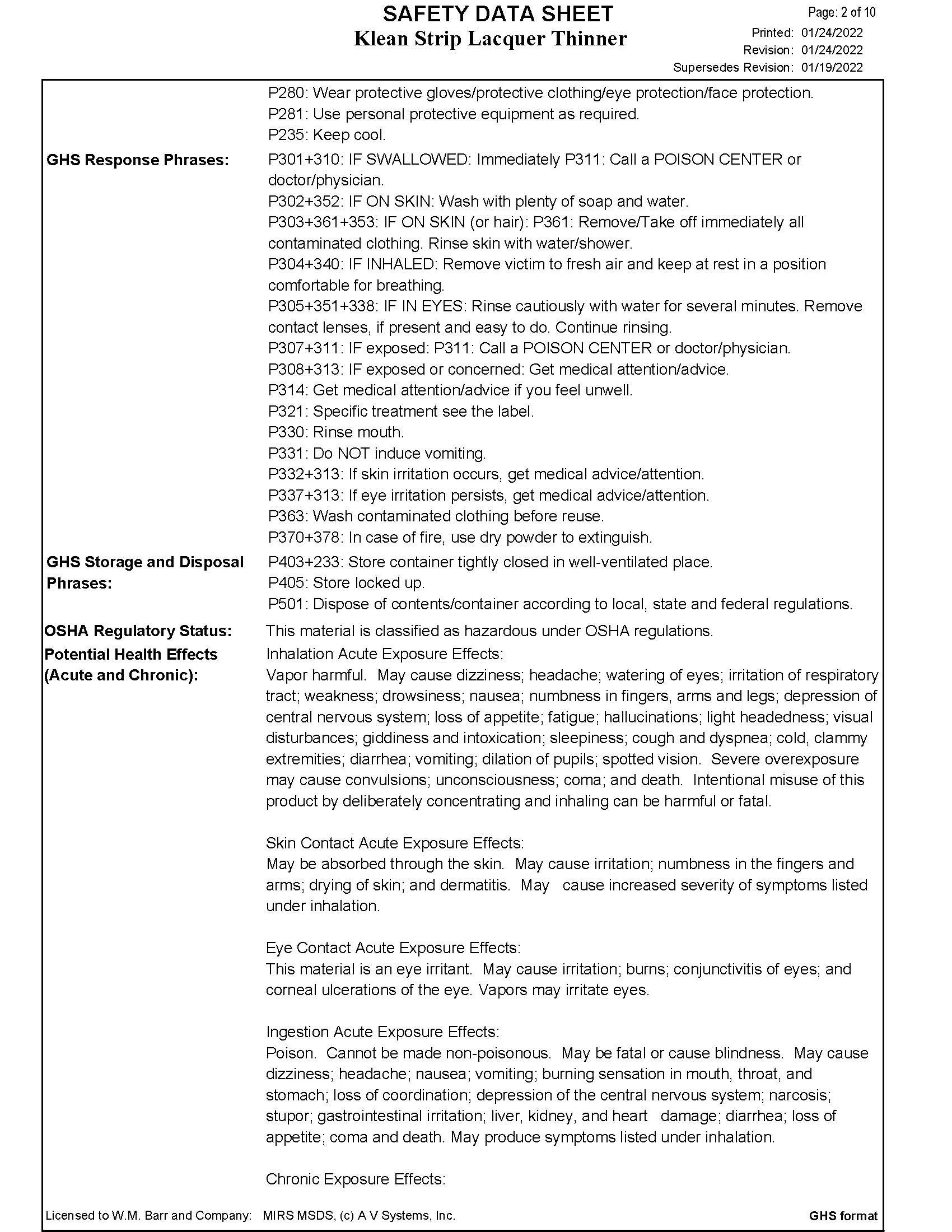 SAFETY DATA SHEET
Klean Strip Lacquer Thinner

Page: 2 of 10
Printed: 01/24/2022
Revision: 01/24/2022
Supersedes Revision: 01/19/2022

P280: Wear protective gloves/protective clothing/eye protection/face protection.
P281: Use personal protective equipment as required.
P235: Keep cool.

GHS Response Phrases:
P301+310: IF SWALLOWED: Immediately P311: Call a POISON CENTER or doctor/physician.
P302+352: IF ON SKIN: Wash with plenty of soap and water.
P303+361+353: IF ON SKIN (or hair): P361: Remove/Take off immediately all contaminated clothing. Rinse skin with water/shower.
P304+340: IF INHALED: Remove victim to fresh air and keep at rest in a position comfortable for breathing.
P305+351+338: IF IN EYES: Rinse cautiously with water for several minutes. Remove contact lenses, if present and easy to do. Continue rinsing.
P307+311: IF exposed: P311: Call a POISON CENTER or doctor/physician.
P308+313: IF exposed or concerned: Get medical attention/advice.
P314: Get medical attention/advice if you feel unwell.
P321: Specific treatment see the label.
P330: Rinse mouth.
P331: Do NOT induce vomiting.
P332+313: If skin irritation occurs, get medical advice/attention.
P337+313: If eye irritation persists, get medical advice/attention.
P363: Wash contaminated clothing before reuse.
P370+378: In case of fire, use dry powder to extinguish.

GHS Storage and Disposal Phrases:
P403+233: Store container tightly closed in well-ventilated place.
P405: Store locked up.
P501: Dispose of contents/container according to local, state and federal regulations.

OSHA Regulatory Status:
This material is classified as hazardous under OSHA regulations.

Potential Health Effects (Acute and Chronic):
Inhalation Acute Exposure Effects:
Vapor harmful. May cause dizziness; headache; watering of eyes; irritation of respiratory tract; weakness; drowsiness; nausea; numbness in fingers, arms and legs; depression of central nervous system; loss of appetite; fatigue; hallucinations; light headedness; visual disturbances; giddiness and intoxication; sleepiness; cough and dyspnea; cold, clammy extremities; diarrhea; vomiting; dilation of pupils; spotted vision. Severe overexposure may cause convulsions; unconsciousness; coma; and death. Intentional misuse of this product by deliberately concentrating and inhaling can be harmful or fatal.

Skin Contact Acute Exposure Effects:
May be absorbed through the skin. May cause irritation; numbness in the fingers and arms; drying of skin; and dermatitis. May cause increased severity of symptoms listed under inhalation.

Eye Contact Acute Exposure Effects:
This material is an eye irritant. May cause irritation; burns; conjunctivitis of eyes; and corneal ulcerations of the eye. Vapors may irritate eyes.

Ingestion Acute Exposure Effects:
Poison. Cannot be made non-poisonous. May be fatal or cause blindness. May cause dizziness; headache; nausea; vomiting; burning sensation in mouth, throat, and stomach; loss of coordination; depression of the central nervous system; narcosis; stupor; gastrointestinal irritation; liver, kidney, and heart damage; diarrhea; loss of appetite; coma and death. May produce symptoms listed under inhalation.

Chronic Exposure Effects:

Licensed to W.M. Barr and Company: MIRS MSDS, (c) A V Systems, Inc.
GHS format